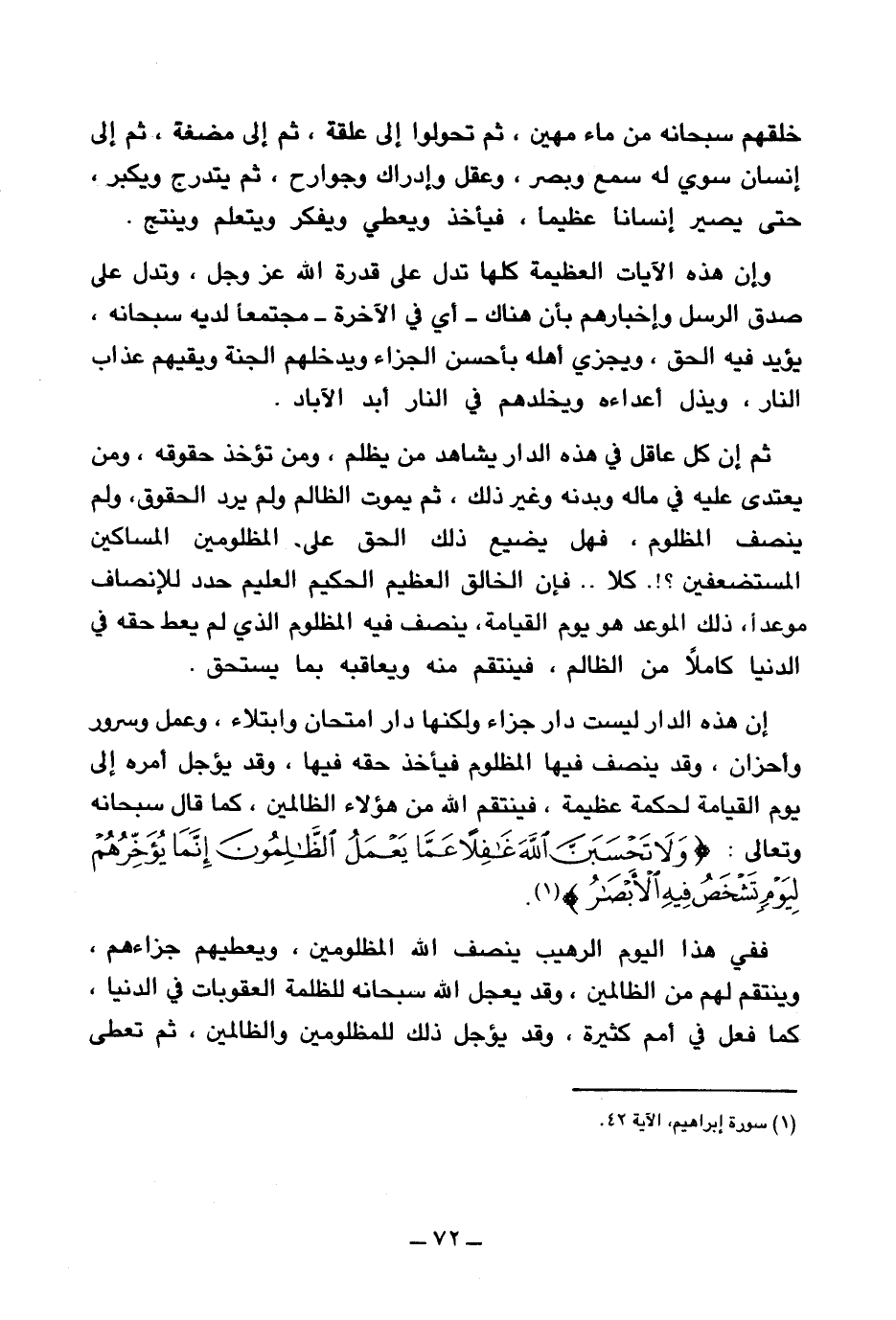 خلقهم سبحانه من ماء مهين ، ثم تحولوا إلى علقة ، ثم إلى مضغة ، ثم إلى إنسان سوي له سمع وبصر ، وعقل وإدراك وجوارح ، ثم يتدرج ويكبر ، حتى يصير إنسانا عظيما ، فيأخذ ويعطي ويفكر ويتعلم وينتج .

وإن هذه الآيات العظيمة كلها تدل على قدرة الله عز وجل ، وتدل على صدق الرسل وإخبارهم بأن هناك ـ أي في الآخرة ـ مجتمعاً لديه سبحانه ، يؤيد فيه الحق ، ويجزي أهله بأحسن الجزاء ويدخلهم الجنة ويقيهم عذاب النار ، ويذل أعداءه ويخلدهم في النار أبد الآباد .

ثم إن كل عاقل في هذه الدار يشاهد من يظلم ، ومن تؤخذ حقوقه ، ومن يعتدى عليه في ماله وبدنه وغير ذلك ، ثم يموت الظالم ولم يرد الحقوق، ولم ينصف المظلوم ، فهل يضيع ذلك الحق على المظلومين المساكين المستضعفين ؟!. كلا .. فإن الخالق العظيم الحكيم العليم حدد للإنصاف موعداً، ذلك الموعد هو يوم القيامة، ينصف فيه المظلوم الذي لم يعط حقه في الدنيا كاملاً من الظالم ، فينتقم منه ويعاقبه بما يستحق .

إن هذه الدار ليست دار جزاء ولكنها دار امتحان وابتلاء ، وعمل وسرور وأحزان ، وقد ينصف فيها المظلوم فيأخذ حقه فيها ، وقد يؤجل أمره إلى يوم القيامة لحكمة عظيمة ، فينتقم الله من هؤلاء الظالمين ، كما قال سبحانه وتعالى : ﴿ وَلَا تَحْسَبَنَّ ٱللَّهَ غَٰفِلًا عَمَّا يَعْمَلُ ٱلظَّٰلِمُونَ إِنَّمَا يُؤَخِّرُهُمْ لِيَوْمٍ تَشْخَصُ فِيهِ ٱلْأَبْصَٰرُ ﴾(١).

ففي هذا اليوم الرهيب ينصف الله المظلومين ، ويعطيهم جزاءهم ، وينتقم لهم من الظالمين ، وقد يعجل الله سبحانه للظلمة العقوبات في الدنيا ، كما فعل في أمم كثيرة ، وقد يؤجل ذلك للمظلومين والظالمين ، ثم تعطى

(١) سورة إبراهيم، الآية ٤٢.

ـ ٧٢ ـ